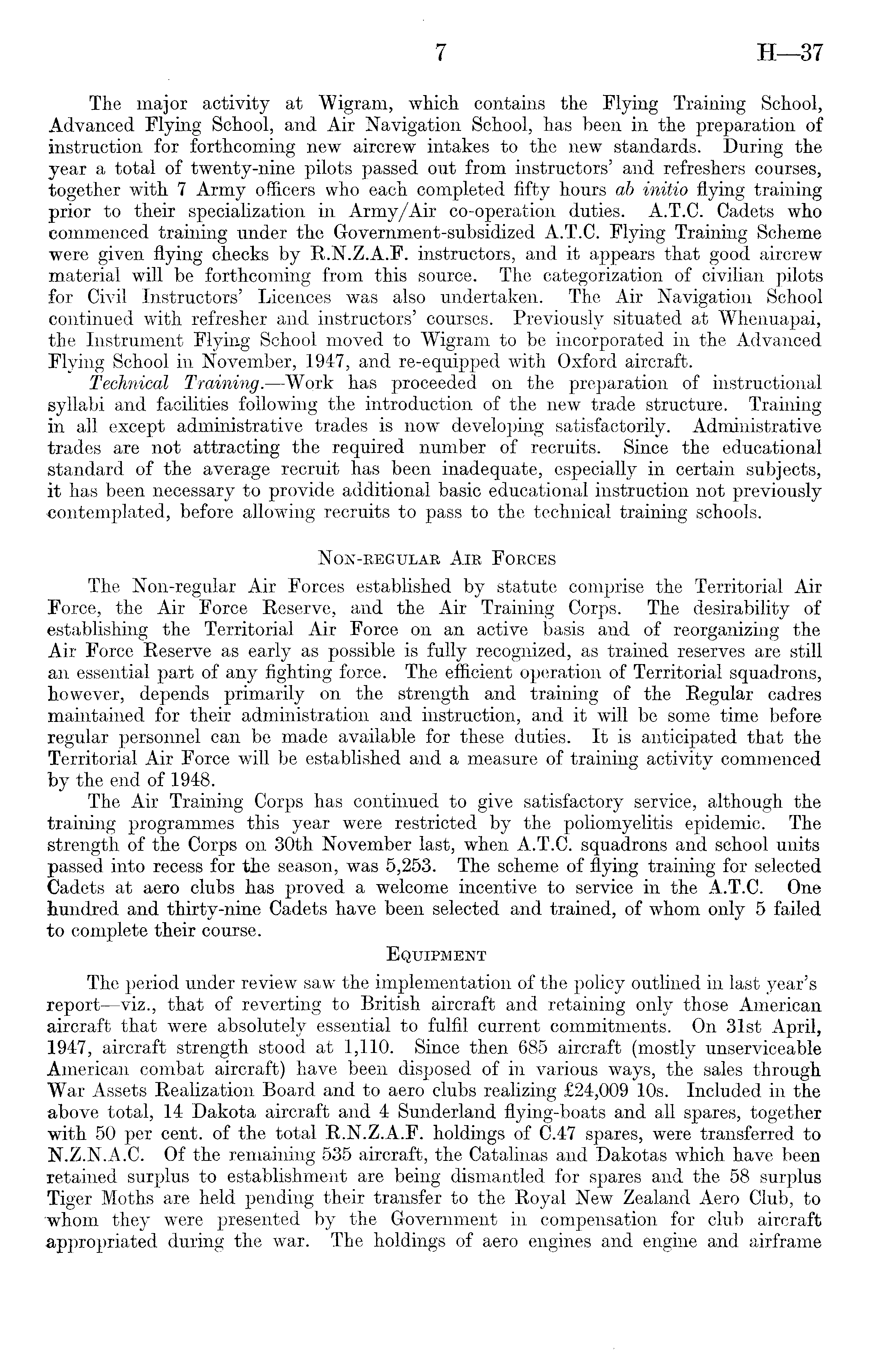 7 H—37

The major activity at Wigram, which contains the Flying Training School, Advanced Flying School, and Air Navigation School, has been in the preparation of instruction for forthcoming new aircrew intakes to the new standards. During the year a total of twenty-nine pilots passed out from instructors' and refreshers courses, together with 7 Army officers who each completed fifty hours ab initio flying training prior to their specialization in Army/Air co-operation duties. A.T.C. Cadets who commenced training under the Government-subsidized A.T.C. Flying Training Scheme were given flying checks by R.N.Z.A.F. instructors, and it appears that good aircrew material will be forthcoming from this source. The categorization of civilian pilots for Civil Instructors' Licences was also undertaken. The Air Navigation School continued with refresher and instructors' courses. Previously situated at Whenuapai, the Instrument Flying School moved to Wigram to be incorporated in the Advanced Flying School in November, 1947, and re-equipped with Oxford aircraft.

Technical Training.—Work has proceeded on the preparation of instructional syllabi and facilities following the introduction of the new trade structure. Training in all except administrative trades is now developing satisfactorily. Administrative trades are not attracting the required number of recruits. Since the educational standard of the average recruit has been inadequate, especially in certain subjects, it has been necessary to provide additional basic educational instruction not previously contemplated, before allowing recruits to pass to the technical training schools.

Non-regular Air Forces

The Non-regular Air Forces established by statute comprise the Territorial Air Force, the Air Force Reserve, and the Air Training Corps. The desirability of establishing the Territorial Air Force on an active basis and of reorganizing the Air Force Reserve as early as possible is fully recognized, as trained reserves are still an essential part of any fighting force. The efficient operation of Territorial squadrons, however, depends primarily on the strength and training of the Regular cadres maintained for their administration and instruction, and it will be some time before regular personnel can be made available for these duties. It is anticipated that the Territorial Air Force will be established and a measure of training activity commenced by the end of 1948.

The Air Training Corps has continued to give satisfactory service, although the training programmes this year were restricted by the poliomyelitis epidemic. The strength of the Corps on 30th November last, when A.T.C. squadrons and school units passed into recess for the season, was 5,253. The scheme of flying training for selected Cadets at aero clubs has proved a welcome incentive to service in the A.T.C. One hundred and thirty-nine Cadets have been selected and trained, of whom only 5 failed to complete their course.

Equipment

The period under review saw the implementation of the policy outlined in last year's report—viz., that of reverting to British aircraft and retaining only those American aircraft that were absolutely essential to fulfil current commitments. On 31st April, 1947, aircraft strength stood at 1,110. Since then 685 aircraft (mostly unserviceable American combat aircraft) have been disposed of in various ways, the sales through War Assets Realization Board and to aero clubs realizing £24,009 10s. Included in the above total, 14 Dakota aircraft and 4 Sunderland flying-boats and all spares, together with 50 per cent. of the total R.N.Z.A.F. holdings of C.47 spares, were transferred to N.Z.N.A.C. Of the remaining 535 aircraft, the Catalinas and Dakotas which have been retained surplus to establishment are being dismantled for spares and the 58 surplus Tiger Moths are held pending their transfer to the Royal New Zealand Aero Club, to whom they were presented by the Government in compensation for club aircraft appropriated during the war. The holdings of aero engines and engine and airframe